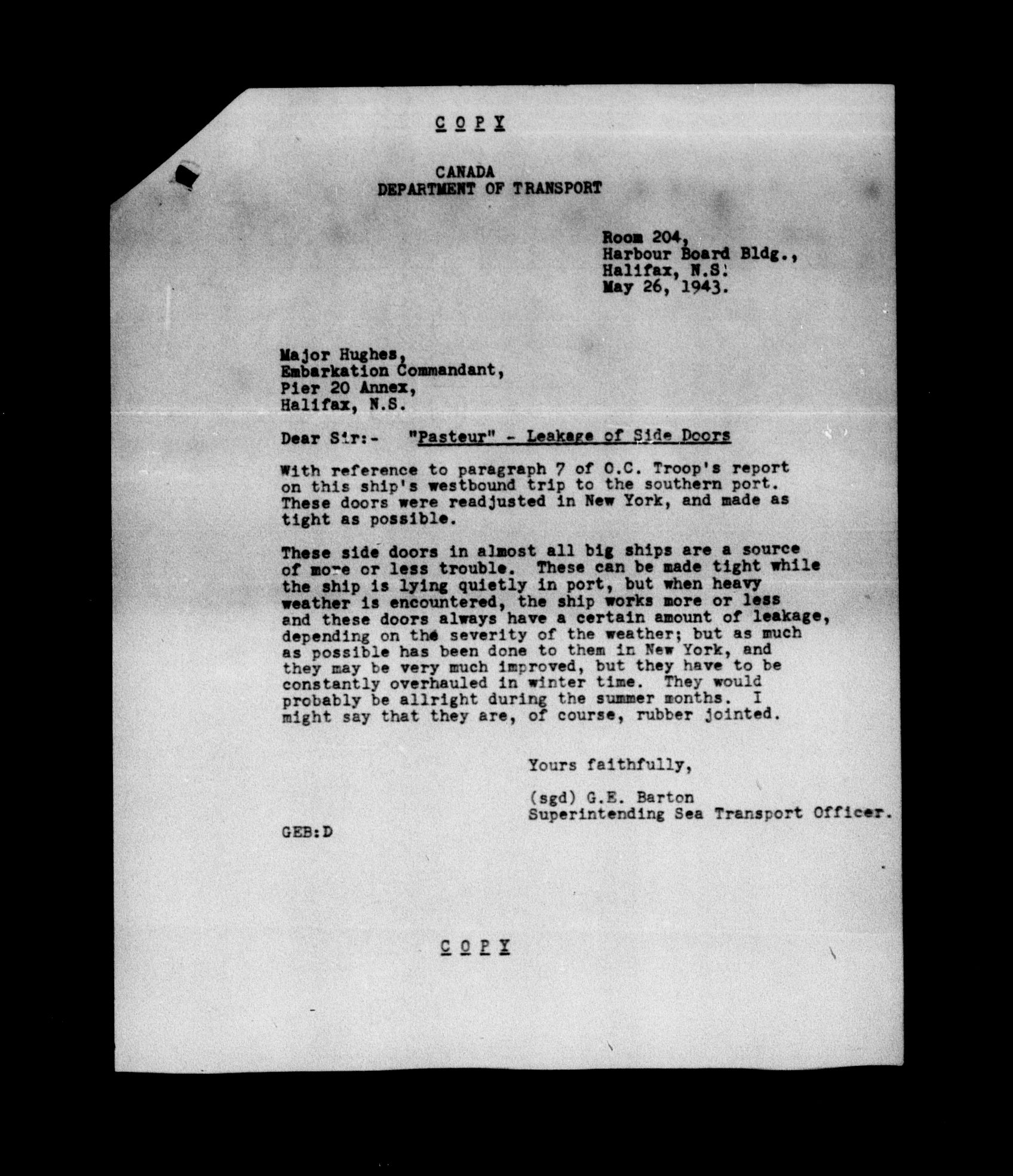 C O P Y

CANADA
DEPARTMENT OF TRANSPORT

Room 204,
Harbour Board Bldg.,
Halifax, N.S.
May 26, 1943.

Major Hughes,
Embarkation Commandant,
Pier 20 Annex,
Halifax, N.S.

Dear Sir:- "Pasteur" - Leakage of Side Doors

With reference to paragraph 7 of O.C. Troop's report on this ship's westbound trip to the southern port. These doors were readjusted in New York, and made as tight as possible.

These side doors in almost all big ships are a source of more or less trouble. These can be made tight while the ship is lying quietly in port, but when heavy weather is encountered, the ship works more or less and these doors always have a certain amount of leakage, depending on the severity of the weather; but as much as possible has been done to them in New York, and they may be very much improved, but they have to be constantly overhauled in winter time. They would probably be allright during the summer months. I might say that they are, of course, rubber jointed.

Yours faithfully,

(sgd) G.E. Barton
Superintending Sea Transport Officer.

GEB:D

C O P Y